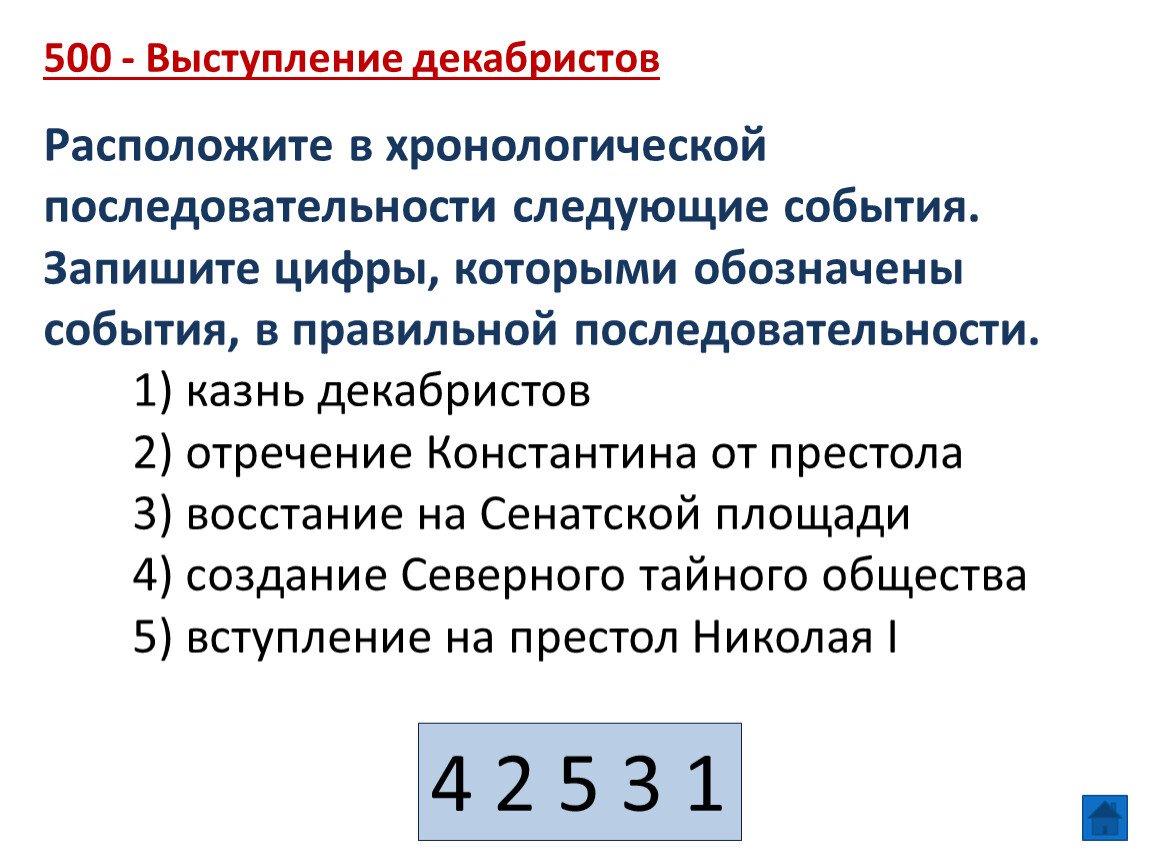 500 - Выступление декабристов

Расположите в хронологической последовательности следующие события. Запишите цифры, которыми обозначены события, в правильной последовательности.

1) казнь декабристов
2) отречение Константина от престола
3) восстание на Сенатской площади
4) создание Северного тайного общества
5) вступление на престол Николая I

4 2 5 3 1